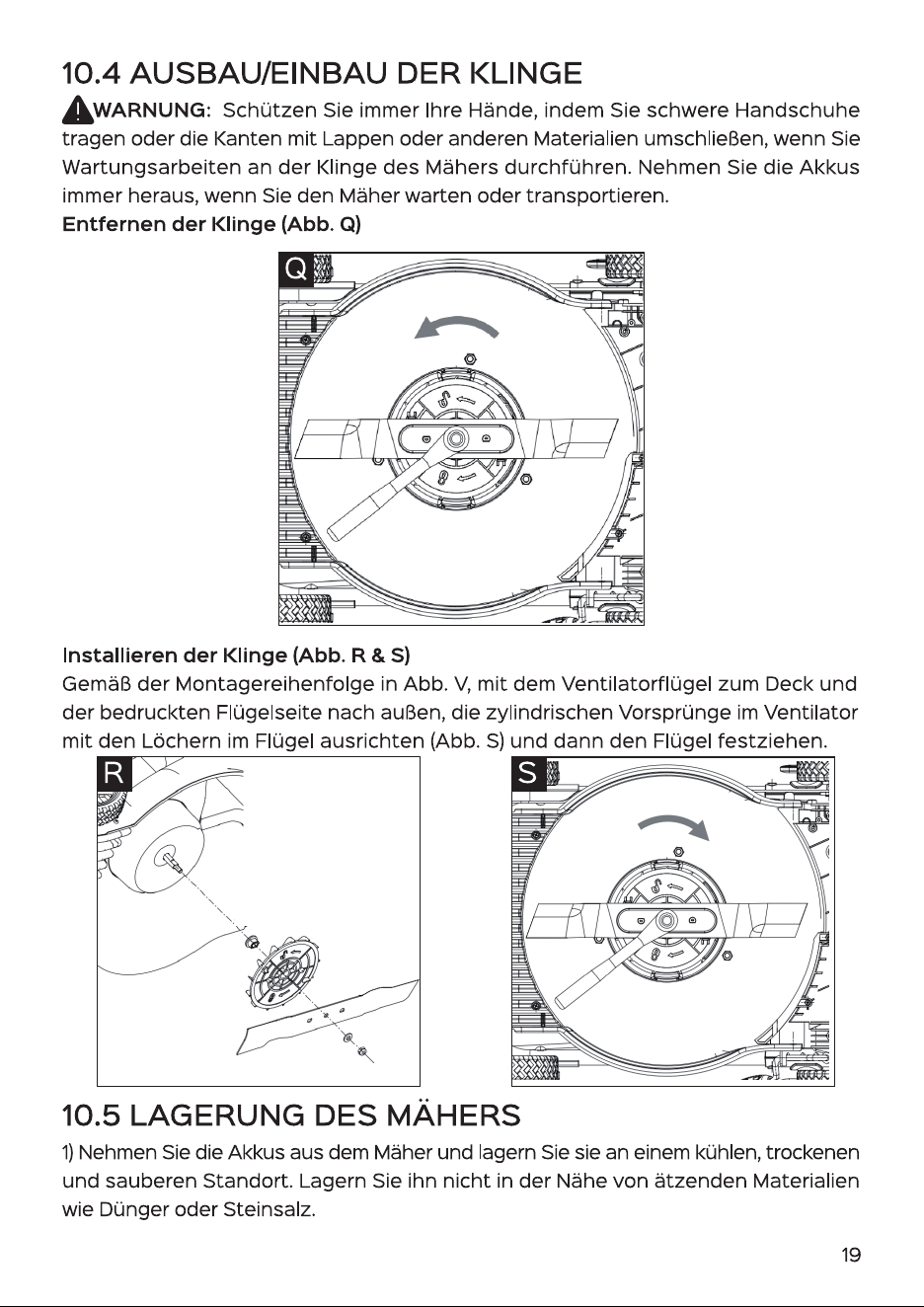 10.4 AUSBAU/EINBAU DER KLINGE

WARNUNG: Schützen Sie immer Ihre Hände, indem Sie schwere Handschuhe tragen oder die Kanten mit Lappen oder anderen Materialien umschließen, wenn Sie Wartungsarbeiten an der Klinge des Mähers durchführen. Nehmen Sie die Akkus immer heraus, wenn Sie den Mäher warten oder transportieren.

Entfernen der Klinge (Abb. Q)

Q

Installieren der Klinge (Abb. R & S)

Gemäß der Montagereihenfolge in Abb. V, mit dem Ventilatorflügel zum Deck und der bedruckten Flügelseite nach außen, die zylindrischen Vorsprünge im Ventilator mit den Löchern im Flügel ausrichten (Abb. S) und dann den Flügel festziehen.

R

S

10.5 LAGERUNG DES MÄHERS

1) Nehmen Sie die Akkus aus dem Mäher und lagern Sie sie an einem kühlen, trockenen und sauberen Standort. Lagern Sie ihn nicht in der Nähe von ätzenden Materialien wie Dünger oder Steinsalz.

19